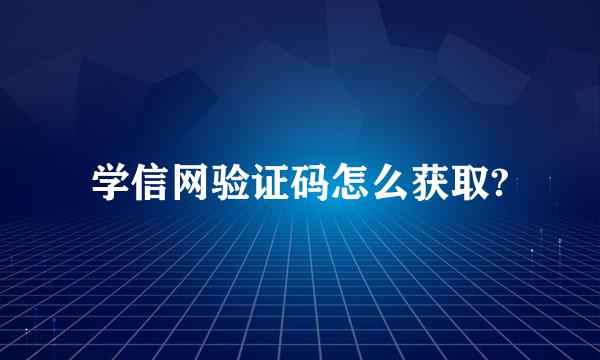 学信网验证码怎么获取?